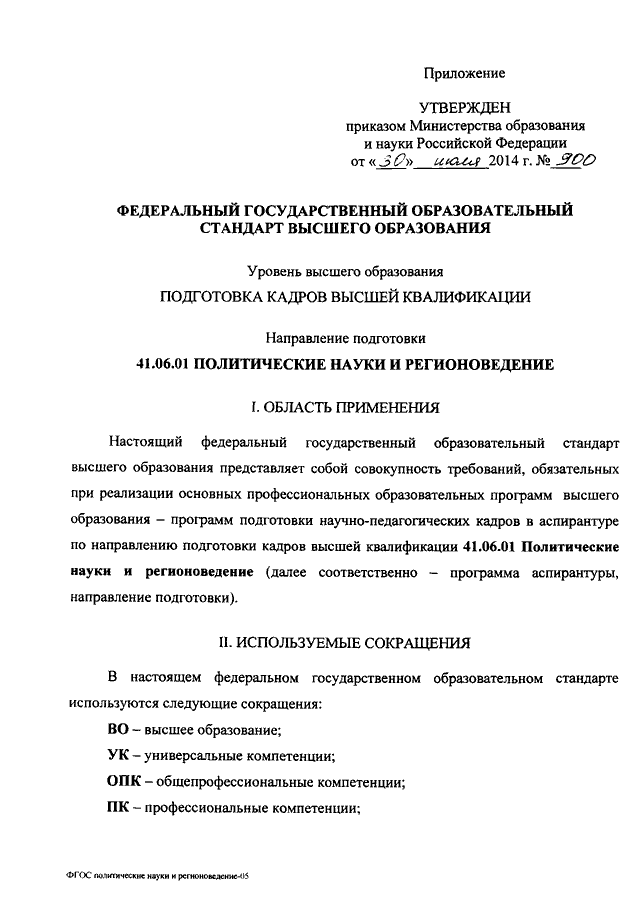 Приложение

УТВЕРЖДЕН
приказом Министерства образования и науки Российской Федерации
от «30» июля 2014 г. № 900

ФЕДЕРАЛЬНЫЙ ГОСУДАРСТВЕННЫЙ ОБРАЗОВАТЕЛЬНЫЙ СТАНДАРТ ВЫСШЕГО ОБРАЗОВАНИЯ

Уровень высшего образования

ПОДГОТОВКА КАДРОВ ВЫСШЕЙ КВАЛИФИКАЦИИ

Направление подготовки

41.06.01 ПОЛИТИЧЕСКИЕ НАУКИ И РЕГИОНОВЕДЕНИЕ

I. ОБЛАСТЬ ПРИМЕНЕНИЯ

Настоящий федеральный государственный образовательный стандарт высшего образования представляет собой совокупность требований, обязательных при реализации основных профессиональных образовательных программ высшего образования – программ подготовки научно-педагогических кадров в аспирантуре по направлению подготовки кадров высшей квалификации 41.06.01 Политические науки и регионоведение (далее соответственно – программа аспирантуры, направление подготовки).

II. ИСПОЛЬЗУЕМЫЕ СОКРАЩЕНИЯ

В настоящем федеральном государственном образовательном стандарте используются следующие сокращения:

ВО – высшее образование;

УК – универсальные компетенции;

ОПК – общепрофессиональные компетенции;

ПК – профессиональные компетенции;

ФГОС политические науки и регионоведение-05